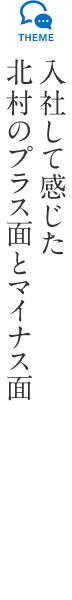 THEME

入社して感じた
北村のプラス面とマイナス面